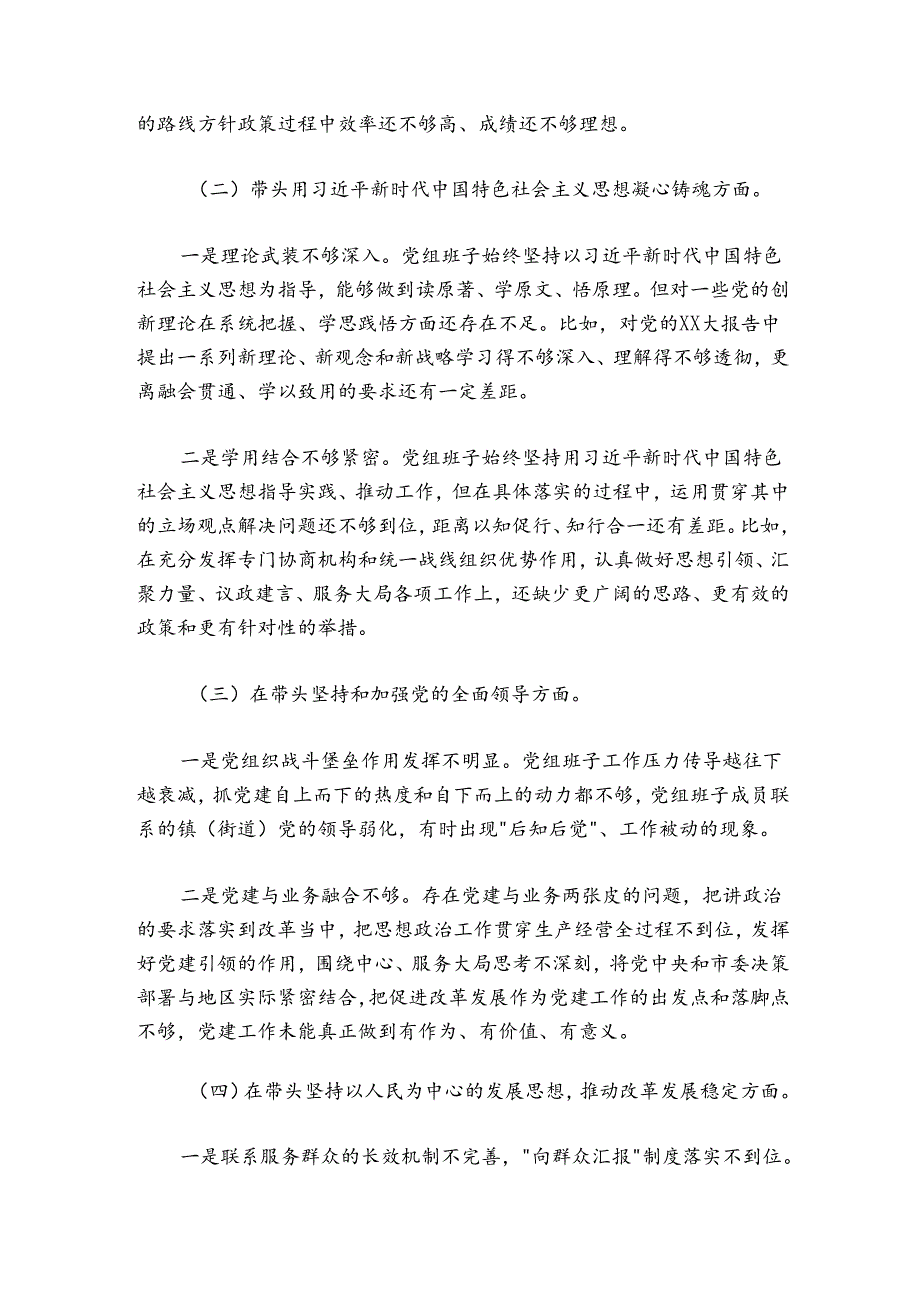 的路线方针政策过程中效率还不够高、成绩还不够理想。

（二）带头用习近平新时代中国特色社会主义思想凝心铸魂方面。

一是理论武装不够深入。党组班子始终坚持以习近平新时代中国特色社会主义思想为指导，能够做到读原著、学原文、悟原理。但对一些党的创新理论在系统把握、学思践悟方面还存在不足。比如，对党的XX大报告中提出一系列新理论、新观念和新战略学习得不够深入、理解得不够透彻，更离融会贯通、学以致用的要求还有一定差距。

二是学用结合不够紧密。党组班子始终坚持用习近平新时代中国特色社会主义思想指导实践、推动工作，但在具体落实的过程中，运用贯穿其中的立场观点解决问题还不够到位，距离以知促行、知行合一还有差距。比如，在充分发挥专门协商机构和统一战线组织优势作用，认真做好思想引领、汇聚力量、议政建言、服务大局各项工作上，还缺少更广阔的思路、更有效的政策和更有针对性的举措。

（三）在带头坚持和加强党的全面领导方面。

一是党组织战斗堡垒作用发挥不明显。党组班子工作压力传导越往下越衰减，抓党建自上而下的热度和自下而上的动力都不够，党组班子成员联系的镇（街道）党的领导弱化，有时出现"后知后觉"、工作被动的现象。

二是党建与业务融合不够。存在党建与业务两张皮的问题，把讲政治的要求落实到改革当中，把思想政治工作贯穿生产经营全过程不到位，发挥好党建引领的作用，围绕中心、服务大局思考不深刻，将党中央和市委决策部署与地区实际紧密结合，把促进改革发展作为党建工作的出发点和落脚点不够，党建工作未能真正做到有作为、有价值、有意义。

（四）在带头坚持以人民为中心的发展思想，推动改革发展稳定方面。

一是联系服务群众的长效机制不完善，"向群众汇报"制度落实不到位。